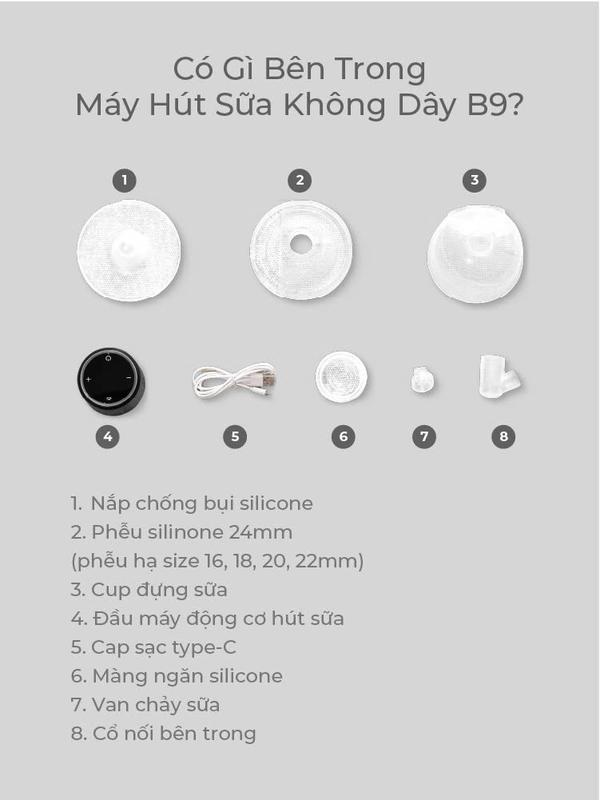 Có Gì Bên Trong
Máy Hút Sữa Không Dây B9?

1

2

3

4

5

6

7

8

1. Nắp chống bụi silicone
2. Phễu silinone 24mm
(phễu hạ size 16, 18, 20, 22mm)
3. Cup đựng sữa
4. Đầu máy động cơ hút sữa
5. Cap sạc type-C
6. Màng ngăn silicone
7. Van chảy sữa
8. Cổ nối bên trong